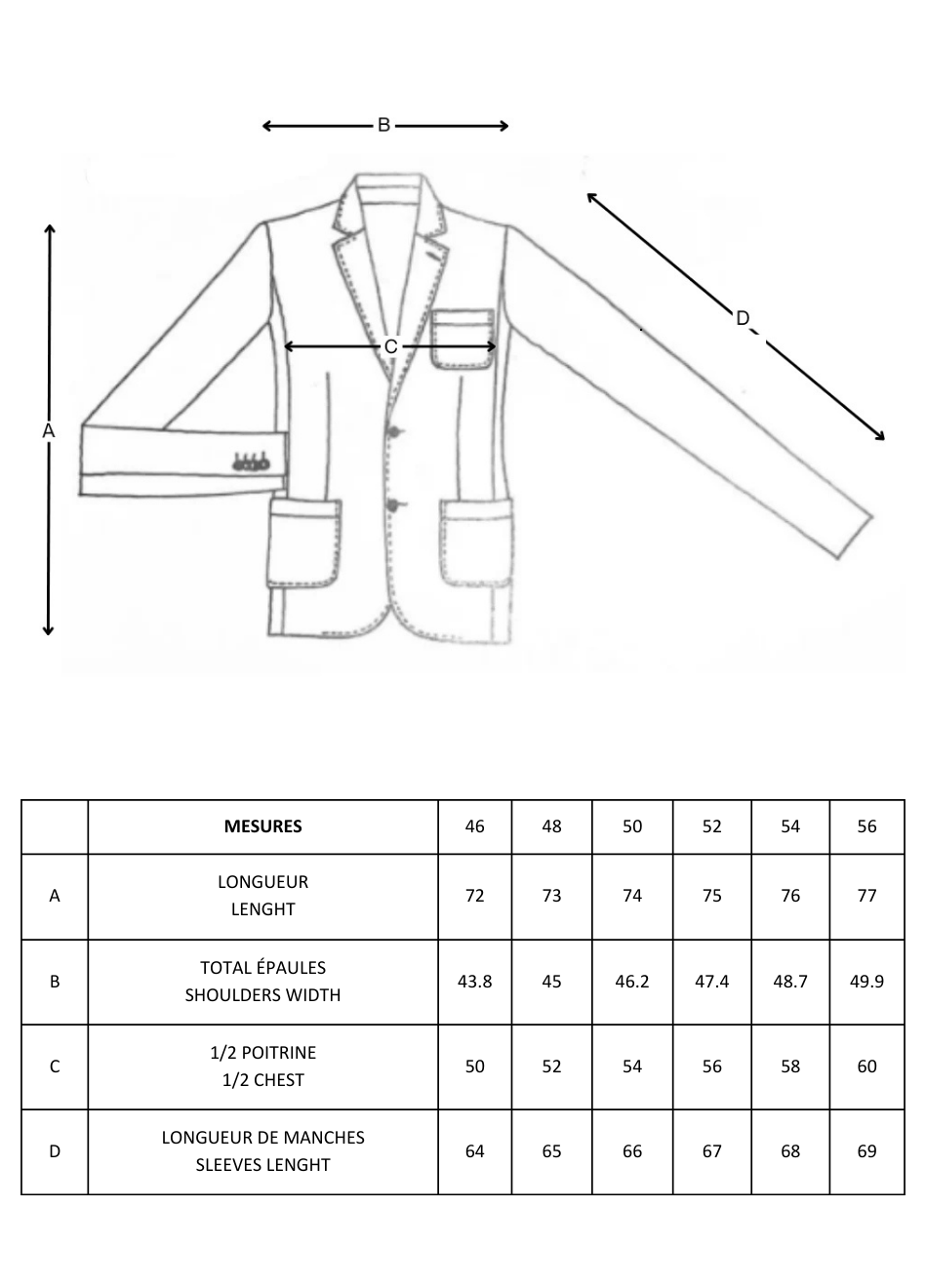 B

D

C

A

| | MESURES | 46 | 48 | 50 | 52 | 54 | 56 |
|---|---|---|---|---|---|---|---|
| A | LONGUEUR LENGHT | 72 | 73 | 74 | 75 | 76 | 77 |
| B | TOTAL ÉPAULES SHOULDERS WIDTH | 43.8 | 45 | 46.2 | 47.4 | 48.7 | 49.9 |
| C | 1/2 POITRINE 1/2 CHEST | 50 | 52 | 54 | 56 | 58 | 60 |
| D | LONGUEUR DE MANCHES SLEEVES LENGHT | 64 | 65 | 66 | 67 | 68 | 69 |